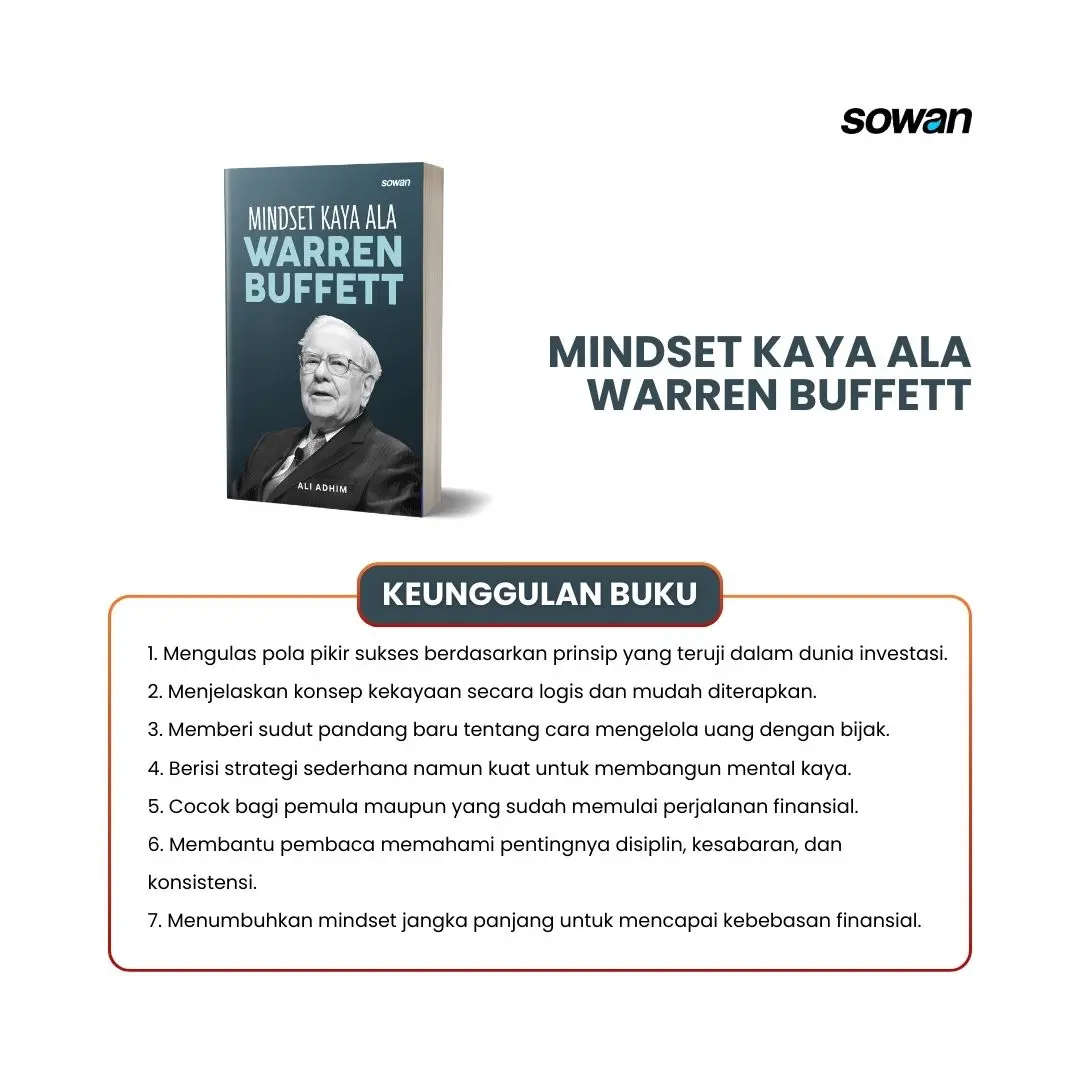 sowan

sowan

MINDSET KAYA ALA
WARREN
BUFFETT

ALI ADHIM

MINDSET KAYA ALA
WARREN BUFFETT

KEUNGGULAN BUKU

1. Mengulas pola pikir sukses berdasarkan prinsip yang teruji dalam dunia investasi.
2. Menjelaskan konsep kekayaan secara logis dan mudah diterapkan.
3. Memberi sudut pandang baru tentang cara mengelola uang dengan bijak.
4. Berisi strategi sederhana namun kuat untuk membangun mental kaya.
5. Cocok bagi pemula maupun yang sudah memulai perjalanan finansial.
6. Membantu pembaca memahami pentingnya disiplin, kesabaran, dan konsistensi.
7. Menumbuhkan mindset jangka panjang untuk mencapai kebebasan finansial.